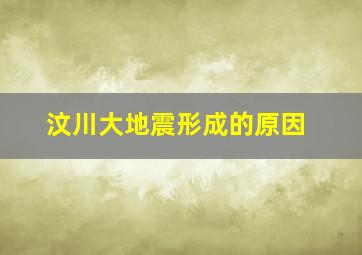 汶川大地震形成的原因